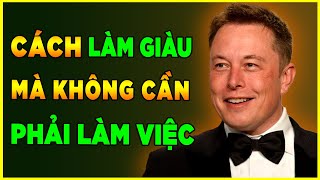 CÁCH LÀM GIÀU
MÀ KHÔNG CẦN
PHẢI LÀM VIỆC